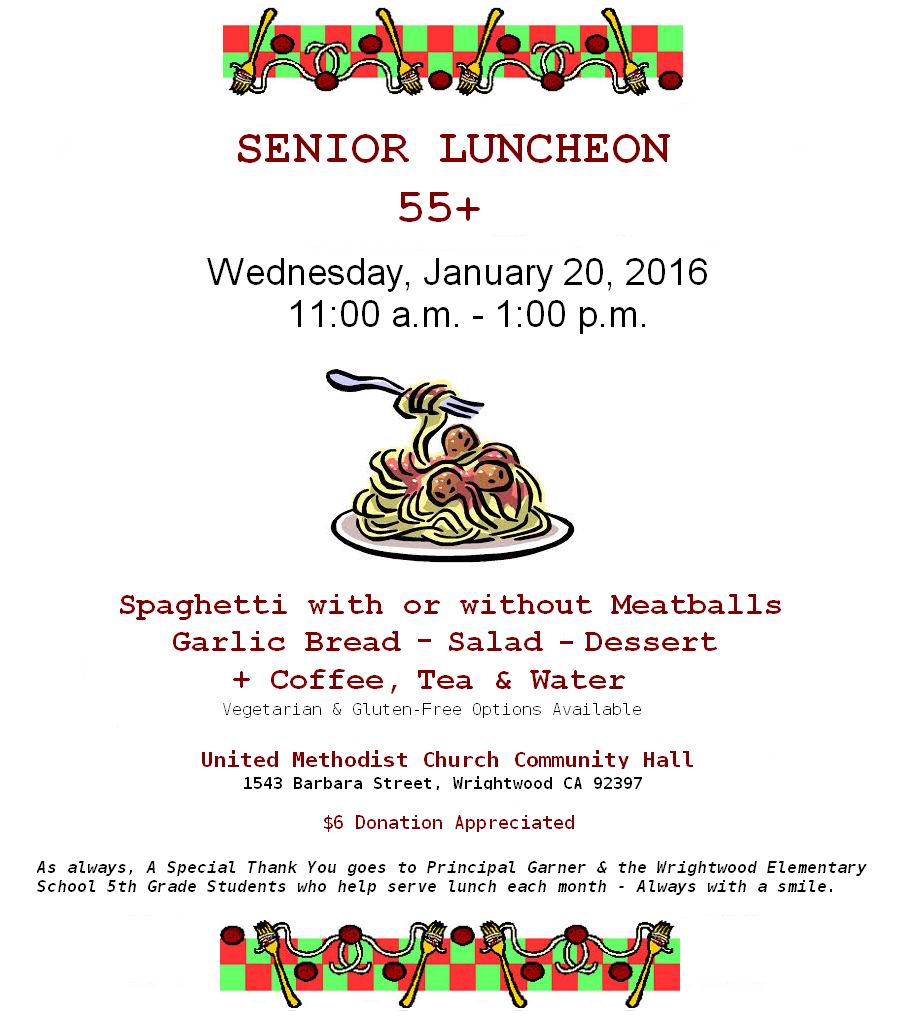 SENIOR LUNCHEON
55+

Wednesday, January 20, 2016
11:00 a.m. - 1:00 p.m.

Spaghetti with or without Meatballs
Garlic Bread - Salad - Dessert
+ Coffee, Tea & Water
Vegetarian & Gluten-Free Options Available

United Methodist Church Community Hall
1543 Barbara Street, Wrightwood CA 92397

$6 Donation Appreciated

As always, A Special Thank You goes to Principal Garner & the Wrightwood Elementary School 5th Grade Students who help serve lunch each month - Always with a smile.